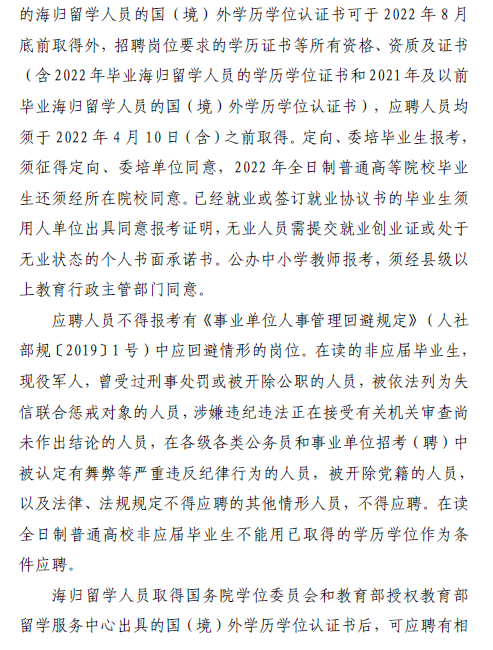 的海归留学人员的国（境）外学历学位认证书可于 2022 年 8 月底前取得外，招聘岗位要求的学历证书等所有资格、资质及证书（含 2022 年毕业海归留学人员的学历学位证书和 2021 年及以前毕业海归留学人员的国（境）外学历学位认证书），应聘人员均须于 2022 年 4 月 10 日（含）之前取得。定向、委培毕业生报考，须征得定向、委培单位同意，2022 年全日制普通高等院校毕业生还须经所在院校同意。已经就业或签订就业协议书的毕业生须用人单位出具同意报考证明，无业人员需提交就业创业证或处于无业状态的个人书面承诺书。公办中小学教师报考，须经县级以上教育行政主管部门同意。

应聘人员不得报考有《事业单位人事管理回避规定》（人社部规〔2019〕1 号）中应回避情形的岗位。在读的非应届毕业生，现役军人，曾受过刑事处罚或被开除公职的人员，被依法列为失信联合惩戒对象的人员，涉嫌违纪违法正在接受有关机关审查尚未作出结论的人员，在各级各类公务员和事业单位招考（聘）中被认定有舞弊等严重违反纪律行为的人员，被开除党籍的人员，以及法律、法规规定不得应聘的其他情形人员，不得应聘。在读全日制普通高校非应届毕业生不能用已取得的学历学位作为条件应聘。

海归留学人员取得国务院学位委员会和教育部授权教育部留学服务中心出具的国（境）外学历学位认证书后，可应聘有相